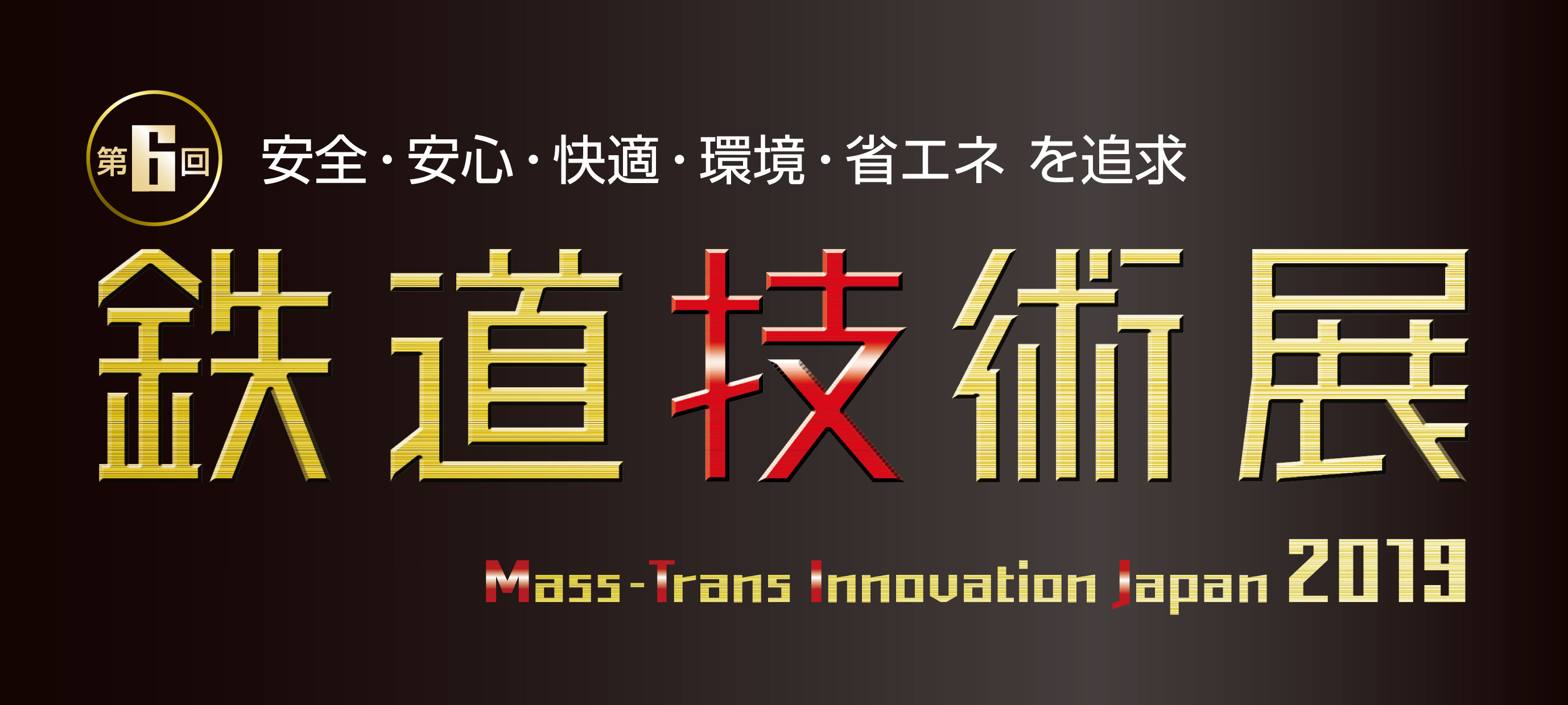 第6回

安全・安心・快適・環境・省エネ を追求

鉄道技術展

Mass-Trans Innovation Japan 2019